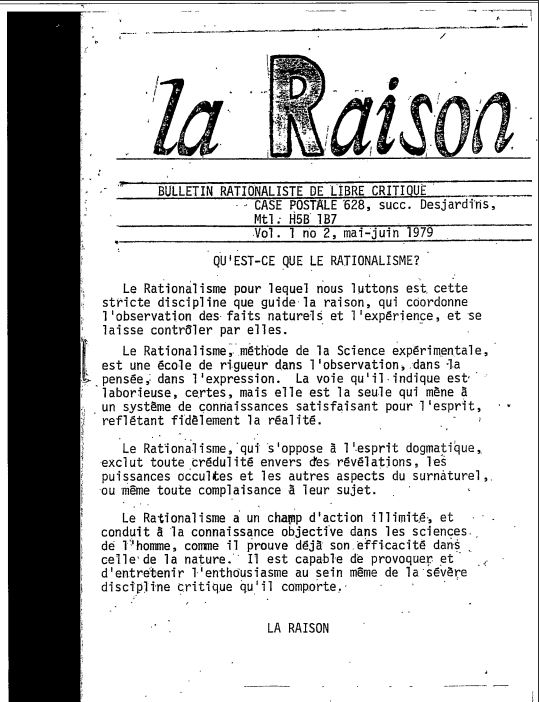 la Raison

BULLETIN RATIONALISTE DE LIBRE CRITIQUE
CASE POSTALE 628, succ. Desjardins, Mtl. H5B 1B7
Vol. 1 no 2, mai-juin 1979

QU'EST-CE QUE LE RATIONALISME?

Le Rationalisme pour lequel nous luttons est cette stricte discipline que guide la raison, qui coordonne l'observation des faits naturels et l'expérience, et se laisse contrôler par elles.

Le Rationalisme, méthode de la Science expérimentale, est une école de rigueur dans l'observation, dans la pensée, dans l'expression. La voie qu'il indique est laborieuse, certes, mais elle est la seule qui mène à un système de connaissances satisfaisant pour l'esprit, reflétant fidèlement la réalité.

Le Rationalisme, qui s'oppose à l'esprit dogmatique, exclut toute crédulité envers des révélations, les puissances occultes et les autres aspects du surnaturel, ou même toute complaisance à leur sujet.

Le Rationalisme a un champ d'action illimité, et conduit à la connaissance objective dans les sciences de l'homme, comme il prouve déjà son efficacité dans celle de la nature. Il est capable de provoquer et d'entretenir l'enthousiasme au sein même de la sévère discipline critique qu'il comporte.

LA RAISON